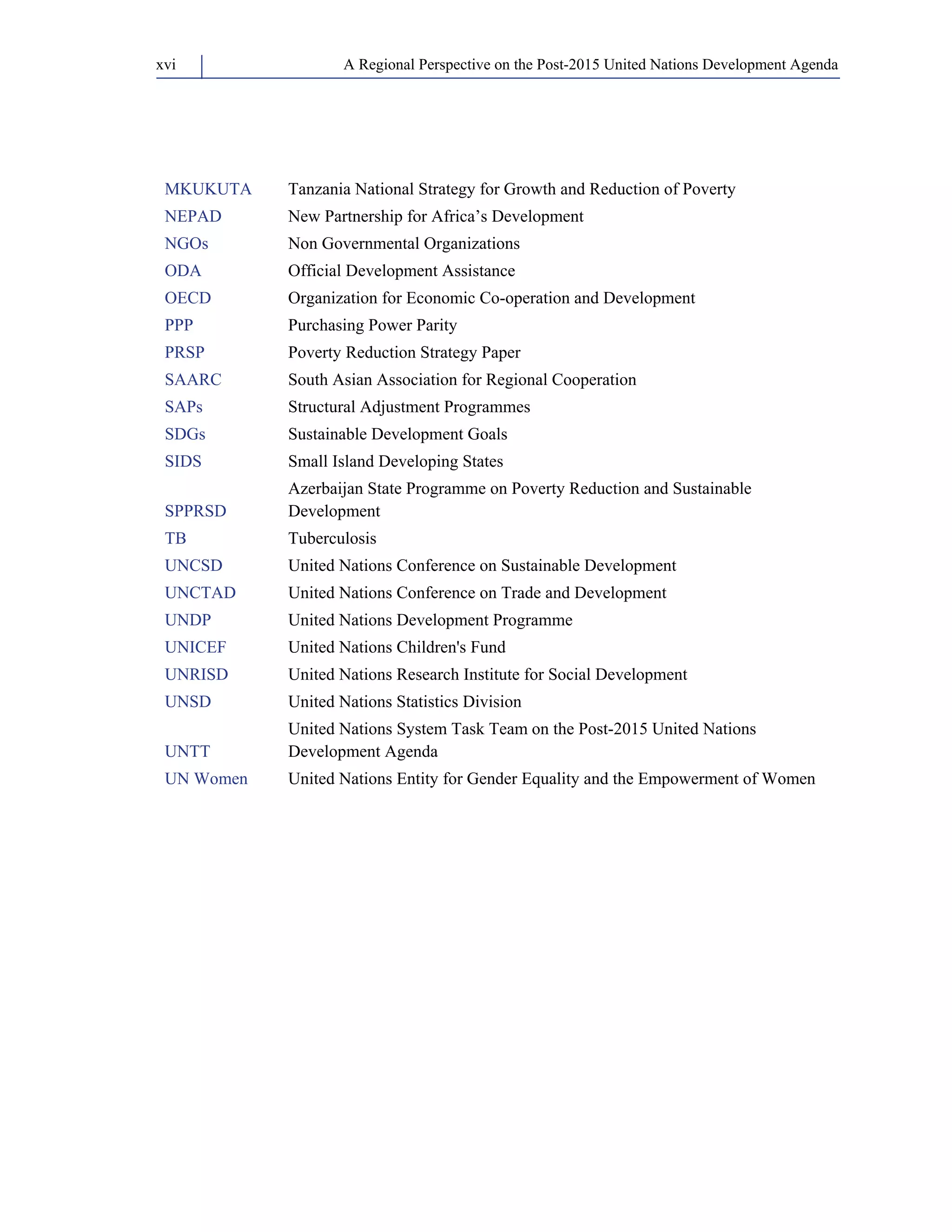 xvi A Regional Perspective on the Post-2015 United Nations Development Agenda

| | |
|---|---|
| MKUKUTA | Tanzania National Strategy for Growth and Reduction of Poverty |
| NEPAD | New Partnership for Africa's Development |
| NGOs | Non Governmental Organizations |
| ODA | Official Development Assistance |
| OECD | Organization for Economic Co-operation and Development |
| PPP | Purchasing Power Parity |
| PRSP | Poverty Reduction Strategy Paper |
| SAARC | South Asian Association for Regional Cooperation |
| SAPs | Structural Adjustment Programmes |
| SDGs | Sustainable Development Goals |
| SIDS | Small Island Developing States |
| SPPRSD | Azerbaijan State Programme on Poverty Reduction and Sustainable Development |
| TB | Tuberculosis |
| UNCSD | United Nations Conference on Sustainable Development |
| UNCTAD | United Nations Conference on Trade and Development |
| UNDP | United Nations Development Programme |
| UNICEF | United Nations Children's Fund |
| UNRISD | United Nations Research Institute for Social Development |
| UNSD | United Nations Statistics Division |
| UNTT | United Nations System Task Team on the Post-2015 United Nations Development Agenda |
| UN Women | United Nations Entity for Gender Equality and the Empowerment of Women |